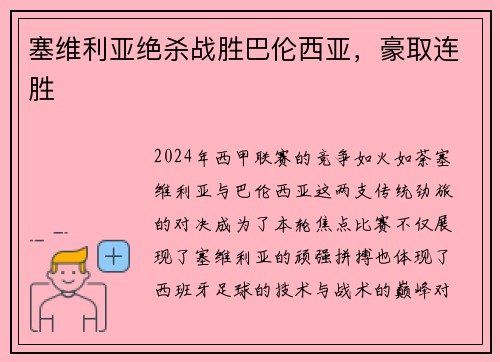 塞维利亚绝杀战胜巴伦西亚，豪取连胜

2024年西甲联赛的竞争如火如荼塞维利亚与巴伦西亚这两支传统劲旅的对决成为了本轮焦点比赛不仅展现了塞维利亚的顽强拼搏也体现了西班牙足球的技术与战术的巅峰对